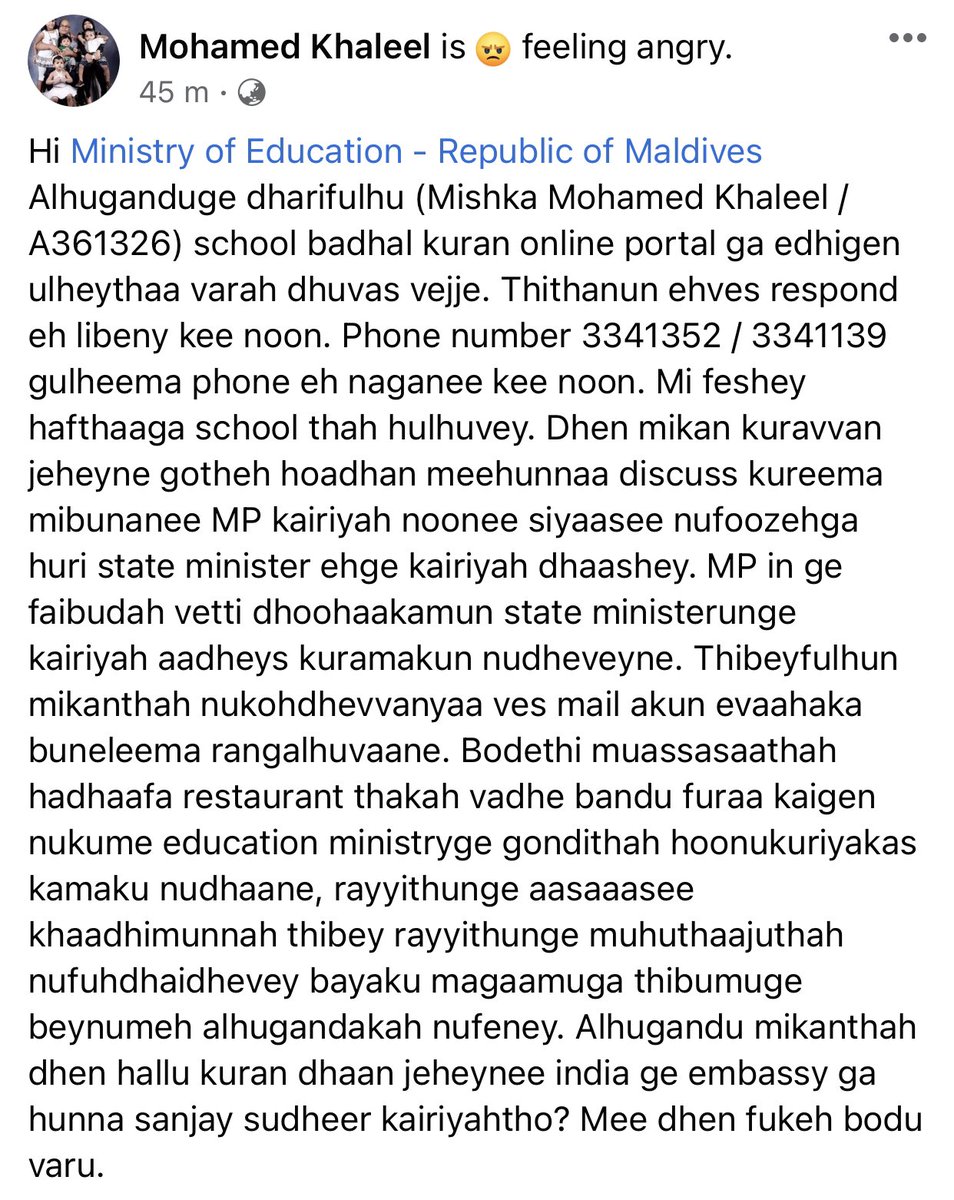 Mohamed Khaleel is 😠 feeling angry.
45 m ·

Hi Ministry of Education - Republic of Maldives
Alhuganduge dharifulhu (Mishka Mohamed Khaleel / A361326) school badhal kuran online portal ga edhigen ulheythaa varah dhuvas vejje. Thithanun ehves respond eh libeny kee noon. Phone number 3341352 / 3341139 gulheema phone eh naganee kee noon. Mi feshey hafthaaga school thah hulhuvey. Dhen mikan kuravvan jeheyne gotheh hoadhan meehunnaa discuss kureema mibunanee MP kairiyah noonee siyaasee nufoozehga huri state minister ehge kairiyah dhaashey. MP in ge faibudah vetti dhoohaakamun state ministerunge kairiyah aadheys kuramakun nudheveyne. Thibeyfulhun mikanthah nukohdhevvanyaa ves mail akun evaahaka buneleema rangalhuvaane. Bodethi muassasaathah hadhaafa restaurant thakah vadhe bandu furaa kaigen nukume education ministryge gondithah hoonukuriyakas kamaku nudhaane, rayyithunge aasaaasee khaadhimunnah thibey rayyithunge muhuthaajuthah nufuhdhaidhevey bayaku magaamuga thibumuge beynumeh alhugandakah nufeney. Alhugandu mikanthah dhen hallu kuran dhaan jeheynee india ge embassy ga hunna sanjay sudheer kairiyahtho? Mee dhen fukeh bodu varu.